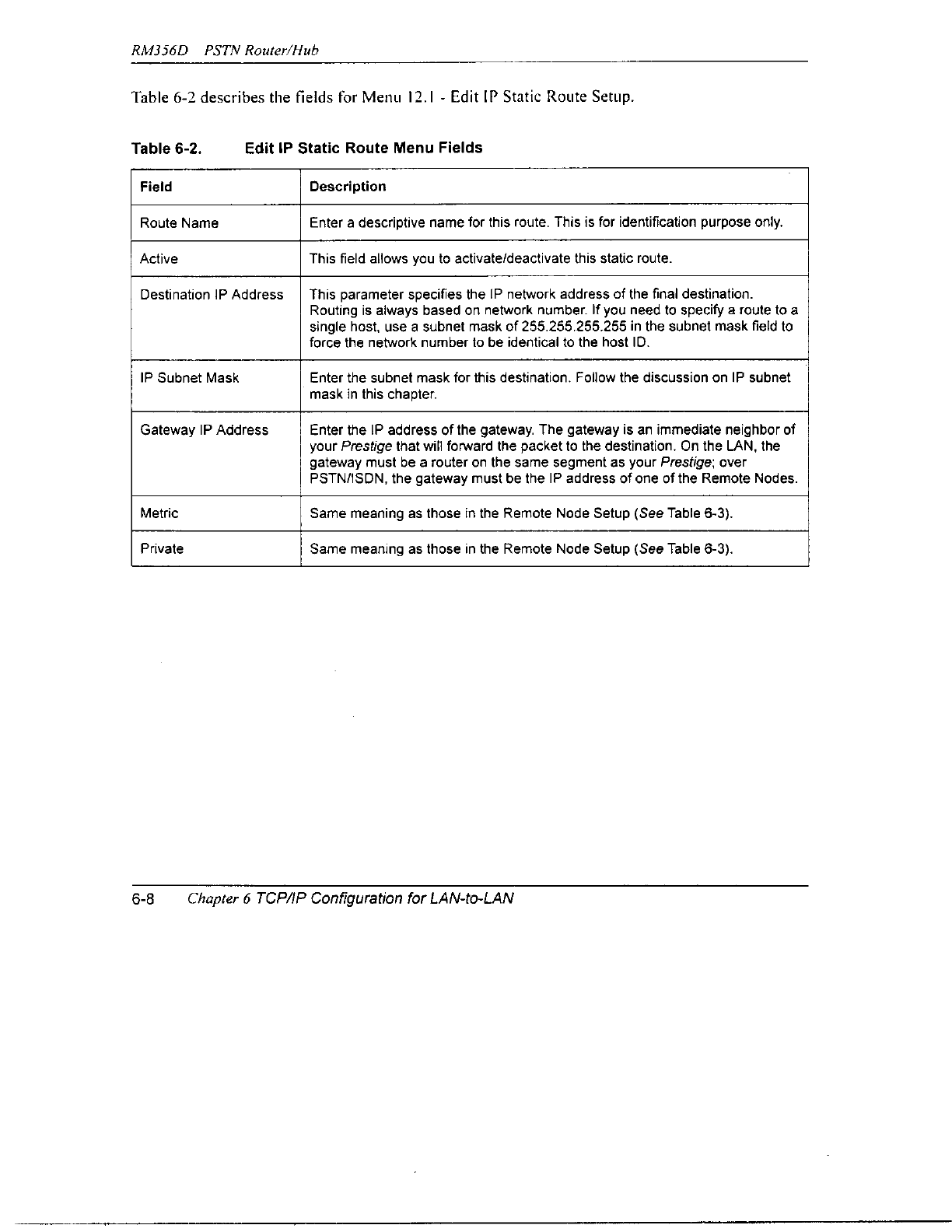 RM356D PSTN Router/Hub

Table 6-2 describes the fields for Menu 12.1 - Edit IP Static Route Setup.

Table 6-2. Edit IP Static Route Menu Fields

| Field | Description |
|---|---|
| Route Name | Enter a descriptive name for this route. This is for identification purpose only. |
| Active | This field allows you to activate/deactivate this static route. |
| Destination IP Address | This parameter specifies the IP network address of the final destination. Routing is always based on network number. If you need to specify a route to a single host, use a subnet mask of 255.255.255.255 in the subnet mask field to force the network number to be identical to the host ID. |
| IP Subnet Mask | Enter the subnet mask for this destination. Follow the discussion on IP subnet mask in this chapter. |
| Gateway IP Address | Enter the IP address of the gateway. The gateway is an immediate neighbor of your Prestige that will forward the packet to the destination. On the LAN, the gateway must be a router on the same segment as your Prestige; over PSTN/ISDN, the gateway must be the IP address of one of the Remote Nodes. |
| Metric | Same meaning as those in the Remote Node Setup (See Table 6-3). |
| Private | Same meaning as those in the Remote Node Setup (See Table 6-3). |

6-8 Chapter 6 TCP/IP Configuration for LAN-to-LAN